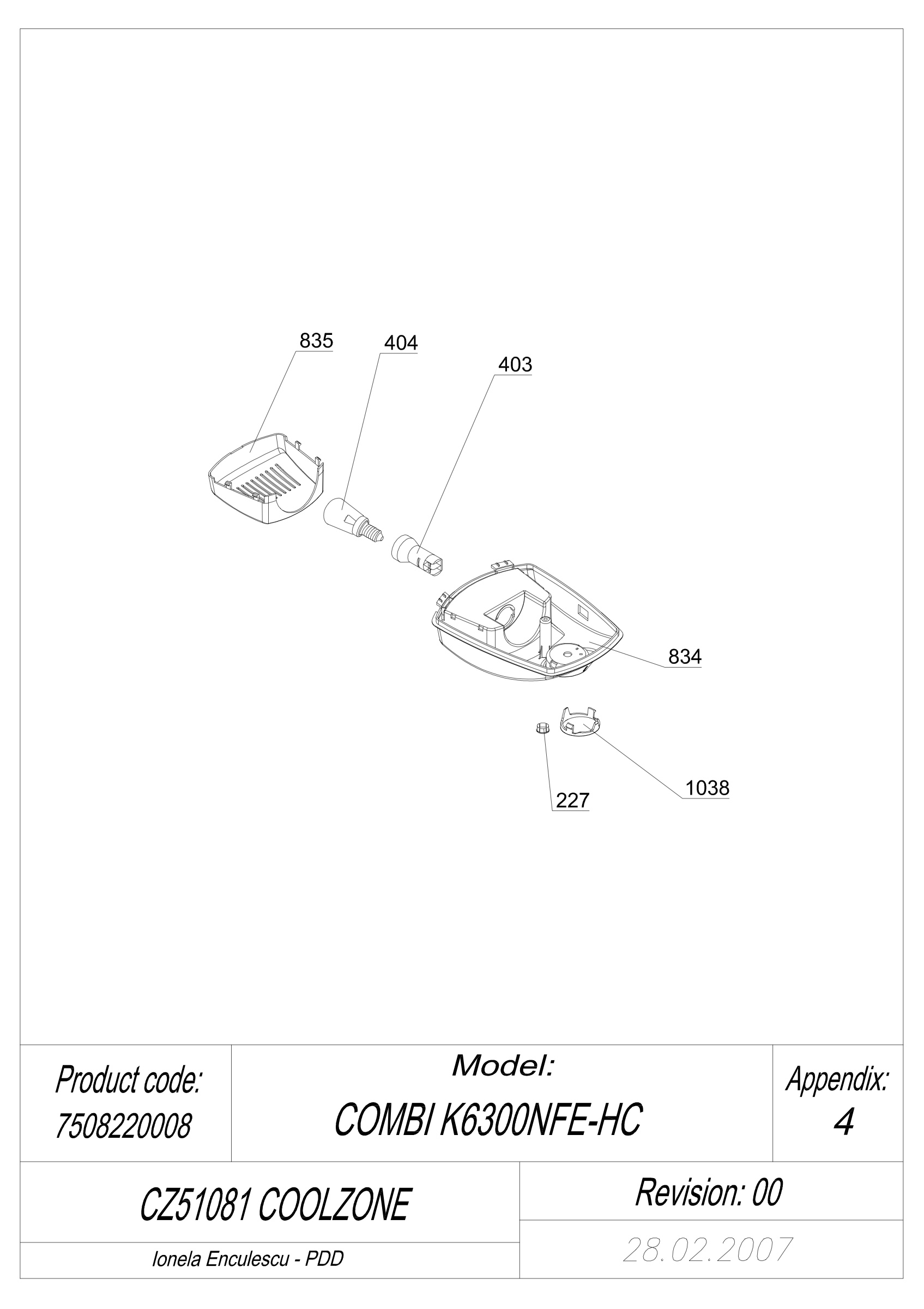 835
404
403
834
227
1038

Product code:
7508220008

Model:
COMBI K6300NFE-HC

Appendix:
4

CZ51081 COOLZONE

Revision: 00

Ionela Enculescu - PDD

28.02.2007